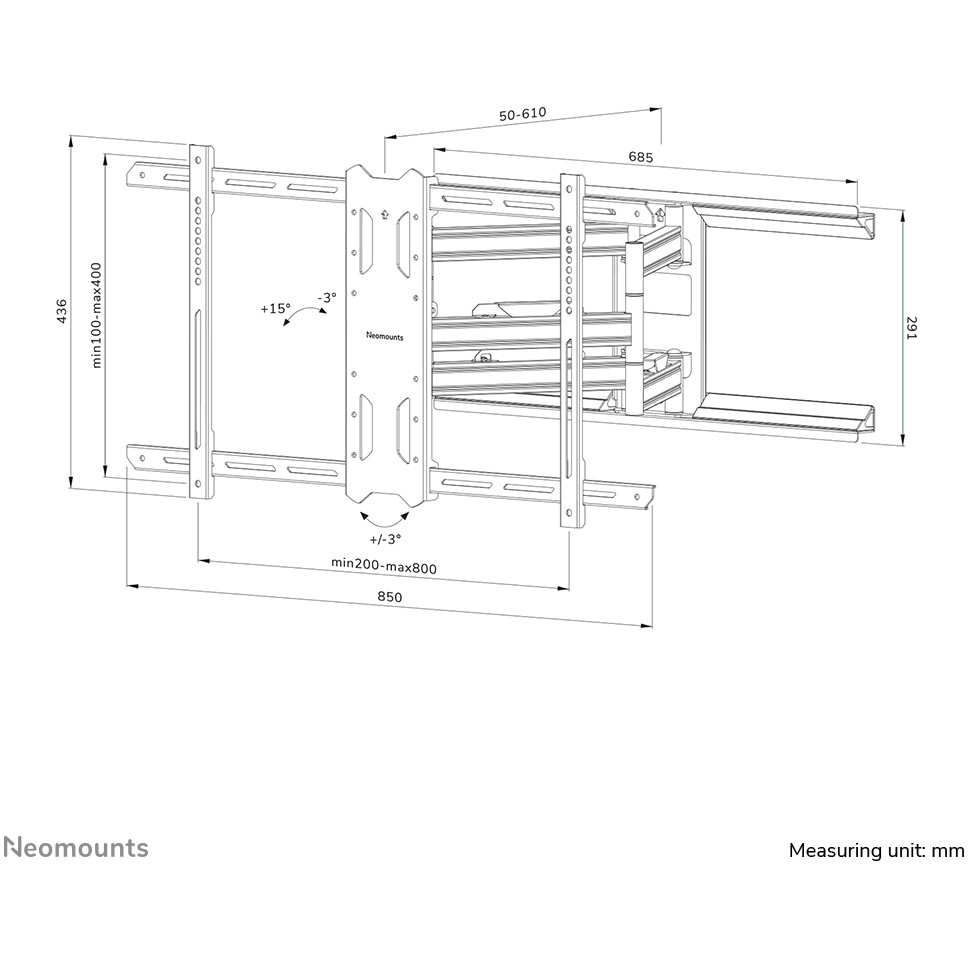 50-610

685

436

min100-max400

+15°

-3°

Neomounts

291

+/-3°

min200-max800

850

Neomounts

Measuring unit: mm